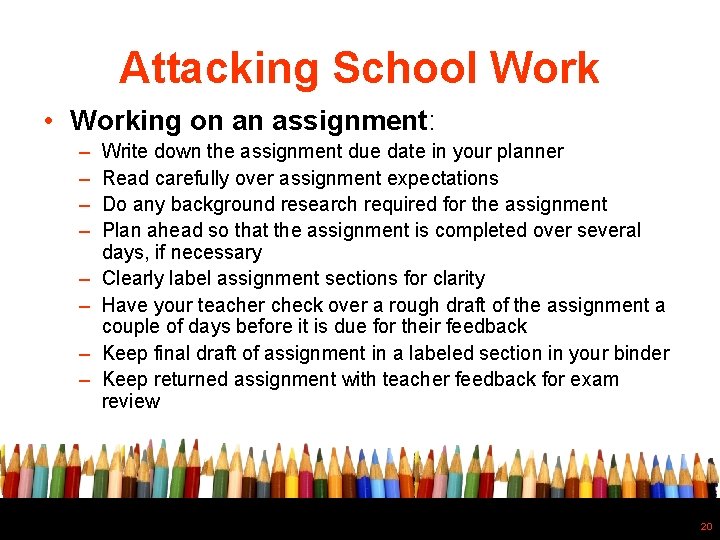 Attacking School Work

• Working on an assignment:
– Write down the assignment due date in your planner
– Read carefully over assignment expectations
– Do any background research required for the assignment
– Plan ahead so that the assignment is completed over several days, if necessary
– Clearly label assignment sections for clarity
– Have your teacher check over a rough draft of the assignment a couple of days before it is due for their feedback
– Keep final draft of assignment in a labeled section in your binder
– Keep returned assignment with teacher feedback for exam review

20